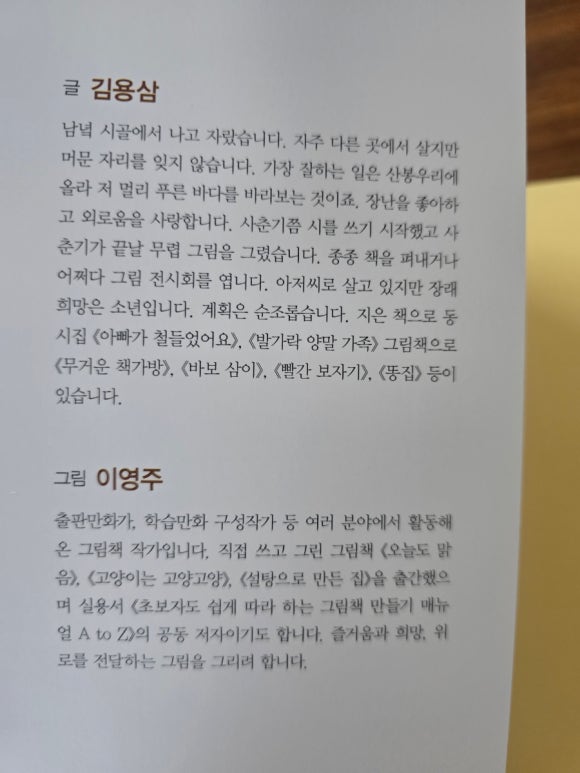 글 김용삼

남녘 시골에서 나고 자랐습니다. 자주 다른 곳에서 살지만 머문 자리를 잊지 않습니다. 가장 잘하는 일은 산봉우리에 올라 저 멀리 푸른 바다를 바라보는 것이죠. 장난을 좋아하고 외로움을 사랑합니다. 사춘기쯤 시를 쓰기 시작했고 사춘기가 끝날 무렵 그림을 그렸습니다. 종종 책을 펴내거나 어쩌다 그림 전시회를 엽니다. 아저씨로 살고 있지만 장래 희망은 소년입니다. 계획은 순조롭습니다. 지은 책으로 동시집 《아빠가 철들었어요》, 《발가락 양말 가족》 그림책으로 《무거운 책가방》, 《바보 삼이》, 《빨간 보자기》, 《똥집》 등이 있습니다.

그림 이영주

출판만화가, 학습만화 구성작가 등 여러 분야에서 활동해 온 그림책 작가입니다. 직접 쓰고 그린 그림책 《오늘도 맑음》, 《고양이는 고양고양》, 《설탕으로 만든 집》을 출간했으며 실용서 《초보자도 쉽게 따라 하는 그림책 만들기 매뉴얼 A to Z》의 공동 저자이기도 합니다. 즐거움과 희망, 위로를 전달하는 그림을 그리려 합니다.